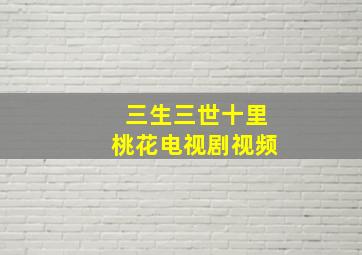 三生三世十里
桃花电视剧视频